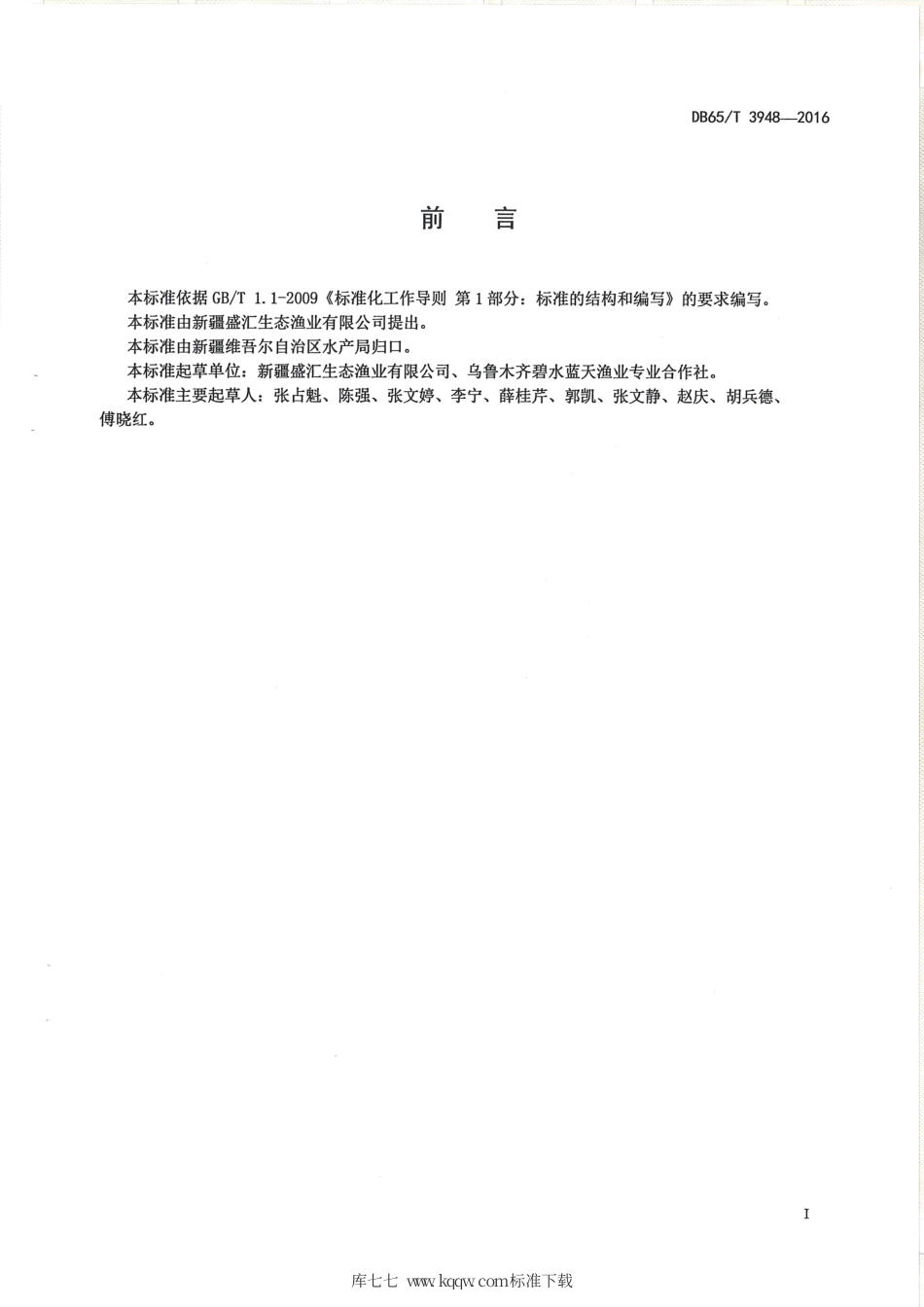 DB65/T 3948—2016

前 言

本标准依据 GB/T 1.1-2009《标准化工作导则 第1部分：标准的结构和编写》的要求编写。
本标准由新疆盛汇生态渔业有限公司提出。
本标准由新疆维吾尔自治区水产局归口。
本标准起草单位：新疆盛汇生态渔业有限公司、乌鲁木齐碧水蓝天渔业专业合作社。
本标准主要起草人：张占魁、陈强、张文婷、李宁、薛桂芹、郭凯、张文静、赵庆、胡兵德、傅晓红。

I

库七七 www.kqqw.com标准下载